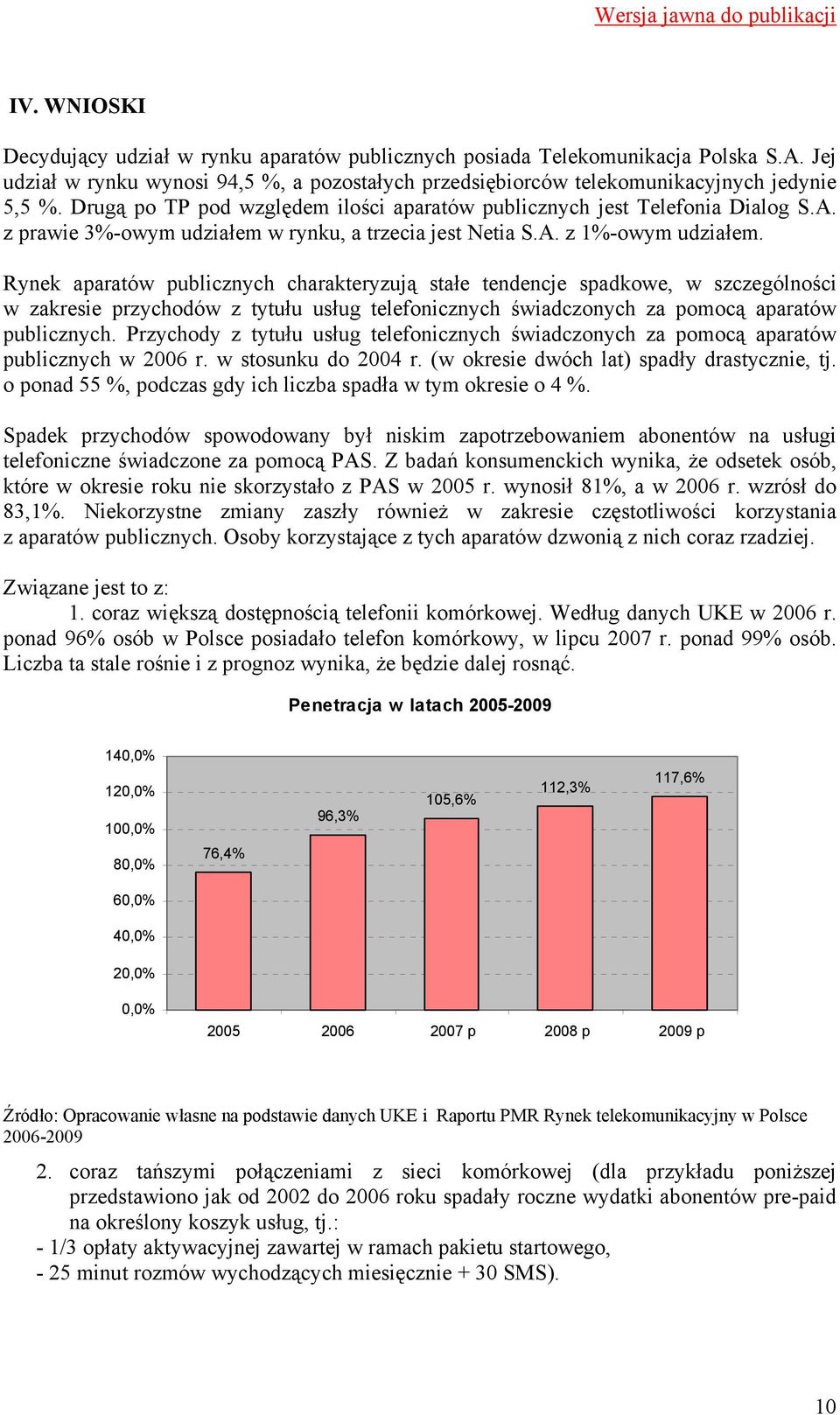 Wersja jawna do publikacji

IV. WNIOSKI

Decydujący udział w rynku aparatów publicznych posiada Telekomunikacja Polska S.A. Jej udział w rynku wynosi 94,5 %, a pozostałych przedsiębiorców telekomunikacyjnych jedynie 5,5 %. Drugą po TP pod względem ilości aparatów publicznych jest Telefonia Dialog S.A. z prawie 3%-owym udziałem w rynku, a trzecia jest Netia S.A. z 1%-owym udziałem.

Rynek aparatów publicznych charakteryzują stałe tendencje spadkowe, w szczególności w zakresie przychodów z tytułu usług telefonicznych świadczonych za pomocą aparatów publicznych. Przychody z tytułu usług telefonicznych świadczonych za pomocą aparatów publicznych w 2006 r. w stosunku do 2004 r. (w okresie dwóch lat) spadły drastycznie, tj. o ponad 55 %, podczas gdy ich liczba spadła w tym okresie o 4 %.

Spadek przychodów spowodowany był niskim zapotrzebowaniem abonentów na usługi telefoniczne świadczone za pomocą PAS. Z badań konsumenckich wynika, że odsetek osób, które w okresie roku nie skorzystało z PAS w 2005 r. wynosił 81%, a w 2006 r. wzrósł do 83,1%. Niekorzystne zmiany zaszły również w zakresie częstotliwości korzystania z aparatów publicznych. Osoby korzystające z tych aparatów dzwonią z nich coraz rzadziej.

Związane jest to z:
1. coraz większą dostępnością telefonii komórkowej. Według danych UKE w 2006 r. ponad 96% osób w Polsce posiadało telefon komórkowy, w lipcu 2007 r. ponad 99% osób. Liczba ta stale rośnie i z prognoz wynika, że będzie dalej rosnąć.

Penetracja w latach 2005-2009

140,0%
120,0%
100,0%
80,0%
60,0%
40,0%
20,0%
0,0%

76,4%
96,3%
105,6%
112,3%
117,6%

2005
2006
2007 p
2008 p
2009 p

Źródło: Opracowanie własne na podstawie danych UKE i Raportu PMR Rynek telekomunikacyjny w Polsce 2006-2009

2. coraz tańszymi połączeniami z sieci komórkowej (dla przykładu poniższej przedstawiono jak od 2002 do 2006 roku spadały roczne wydatki abonentów pre-paid na określony koszyk usług, tj.:
- 1/3 opłaty aktywacyjnej zawartej w ramach pakietu startowego,
- 25 minut rozmów wychodzących miesięcznie + 30 SMS).

10